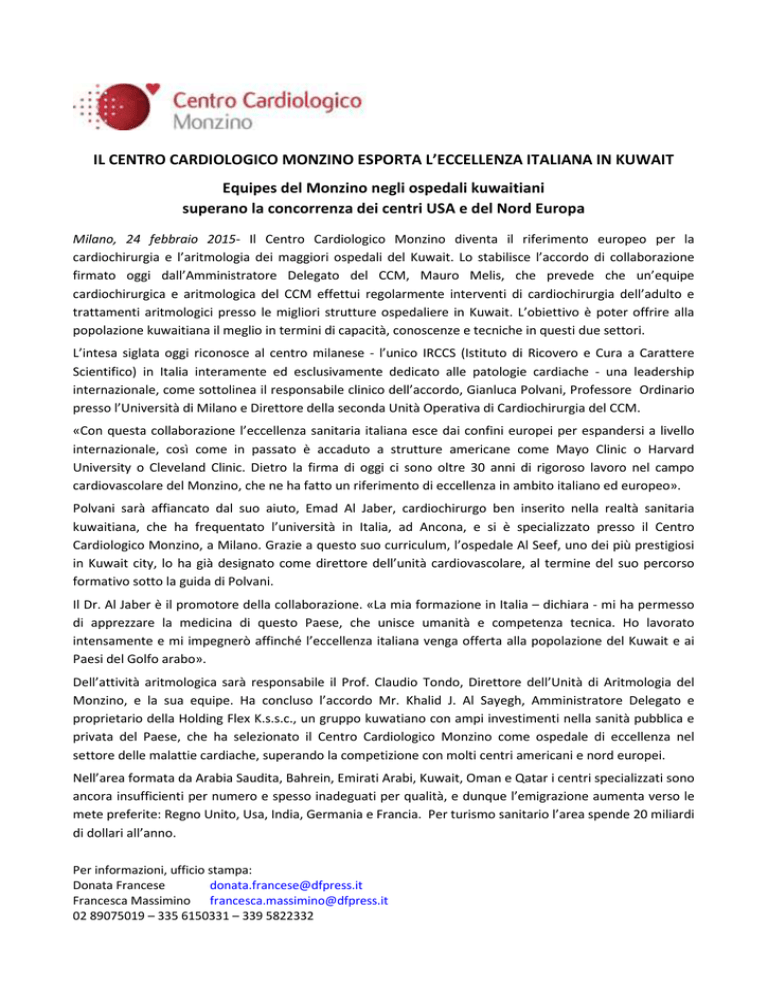 Centro Cardiologico Monzino

IL CENTRO CARDIOLOGICO MONZINO ESPORTA L'ECCELLENZA ITALIANA IN KUWAIT

Equipes del Monzino negli ospedali kuwaitiani superano la concorrenza dei centri USA e del Nord Europa

Milano, 24 febbraio 2015- Il Centro Cardiologico Monzino diventa il riferimento europeo per la cardiochirurgia e l'aritmologia dei maggiori ospedali del Kuwait. Lo stabilisce l'accordo di collaborazione firmato oggi dall'Amministratore Delegato del CCM, Mauro Melis, che prevede che un'equipe cardiochirurgica e aritmologica del CCM effettui regolarmente interventi di cardiochirurgia dell'adulto e trattamenti aritmologici presso le migliori strutture ospedaliere in Kuwait. L'obiettivo è poter offrire alla popolazione kuwaitiana il meglio in termini di capacità, conoscenze e tecniche in questi due settori.

L'intesa siglata oggi riconosce al centro milanese - l'unico IRCCS (Istituto di Ricovero e Cura a Carattere Scientifico) in Italia interamente ed esclusivamente dedicato alle patologie cardiache - una leadership internazionale, come sottolinea il responsabile clinico dell'accordo, Gianluca Polvani, Professore Ordinario presso l'Università di Milano e Direttore della seconda Unità Operativa di Cardiochirurgia del CCM.

«Con questa collaborazione l'eccellenza sanitaria italiana esce dai confini europei per espandersi a livello internazionale, così come in passato è accaduto a strutture americane come Mayo Clinic o Harvard University o Cleveland Clinic. Dietro la firma di oggi ci sono oltre 30 anni di rigoroso lavoro nel campo cardiovascolare del Monzino, che ne ha fatto un riferimento di eccellenza in ambito italiano ed europeo».

Polvani sarà affiancato dal suo aiuto, Emad Al Jaber, cardiochirurgo ben inserito nella realtà sanitaria kuwaitiana, che ha frequentato l'università in Italia, ad Ancona, e si è specializzato presso il Centro Cardiologico Monzino, a Milano. Grazie a questo suo curriculum, l'ospedale Al Seef, uno dei più prestigiosi in Kuwait city, lo ha già designato come direttore dell'unità cardiovascolare, al termine del suo percorso formativo sotto la guida di Polvani.

Il Dr. Al Jaber è il promotore della collaborazione. «La mia formazione in Italia – dichiara - mi ha permesso di apprezzare la medicina di questo Paese, che unisce umanità e competenza tecnica. Ho lavorato intensamente e mi impegnerò affinché l'eccellenza italiana venga offerta alla popolazione del Kuwait e ai Paesi del Golfo arabo».

Dell'attività aritmologica sarà responsabile il Prof. Claudio Tondo, Direttore dell'Unità di Aritmologia del Monzino, e la sua equipe. Ha concluso l'accordo Mr. Khalid J. Al Sayegh, Amministratore Delegato e proprietario della Holding Flex K.s.s.c., un gruppo kuwatiano con ampi investimenti nella sanità pubblica e privata del Paese, che ha selezionato il Centro Cardiologico Monzino come ospedale di eccellenza nel settore delle malattie cardiache, superando la competizione con molti centri americani e nord europei.

Nell'area formata da Arabia Saudita, Bahrein, Emirati Arabi, Kuwait, Oman e Qatar i centri specializzati sono ancora insufficienti per numero e spesso inadeguati per qualità, e dunque l'emigrazione aumenta verso le mete preferite: Regno Unito, Usa, India, Germania e Francia. Per turismo sanitario l'area spende 20 miliardi di dollari all'anno.

Per informazioni, ufficio stampa:
Donata Francese donata.francese@dfpress.it
Francesca Massimino francesca.massimino@dfpress.it
02 89075019 – 335 6150331 – 339 5822332